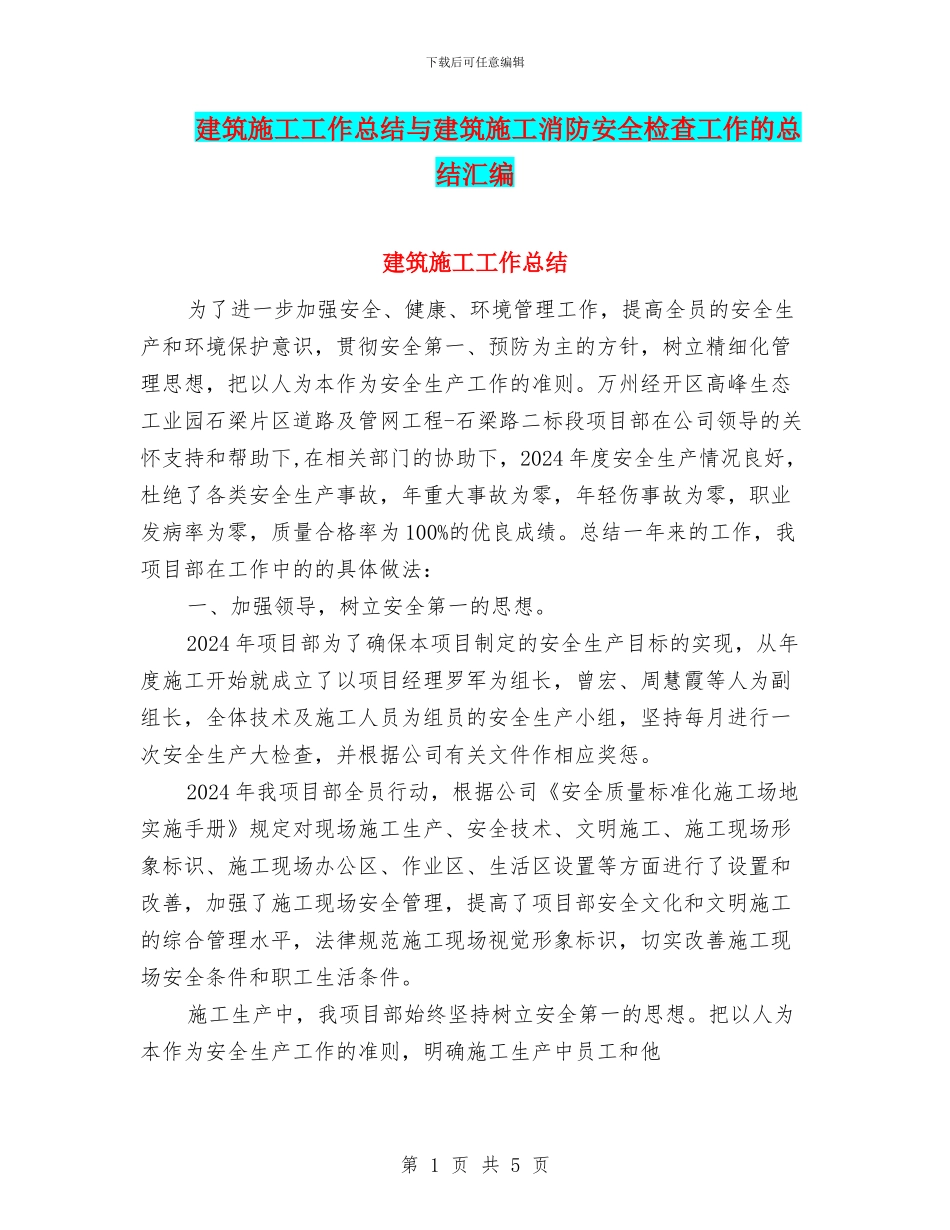 下载后可任意编辑

建筑施工工作总结与建筑施工消防安全检查工作的总结汇编

建筑施工工作总结

为了进一步加强安全、健康、环境管理工作，提高全员的安全生产和环境保护意识，贯彻安全第一、预防为主的方针，树立精细化管理思想，把以人为本作为安全生产工作的准则。万州经开区高峰生态工业园石梁片区道路及管网工程-石梁路二标段项目部在公司领导的关怀支持和帮助下,在相关部门的协助下，2024年度安全生产情况良好，杜绝了各类安全生产事故，年重大事故为零，年轻伤事故为零，职业发病率为零，质量合格率为100%的优良成绩。总结一年来的工作，我项目部在工作中的的具体做法：

一、加强领导，树立安全第一的思想。

2024年项目部为了确保本项目制定的安全生产目标的实现，从年度施工开始就成立了以项目经理罗军为组长，曾宏、周慧霞等人为副组长，全体技术及施工人员为组员的安全生产小组，坚持每月进行一次安全生产大检查，并根据公司有关文件作相应奖惩。

2024年我项目部全员行动，根据公司《安全质量标准化施工场地实施手册》规定对现场施工生产、安全技术、文明施工、施工现场形象标识、施工现场办公区、作业区、生活区设置等方面进行了设置和改善，加强了施工现场安全管理，提高了项目部安全文化和文明施工的综合管理水平，法律规范施工现场视觉形象标识，切实改善施工现场安全条件和职工生活条件。

施工生产中，我项目部始终坚持树立安全第一的思想。把以人为本作为安全生产工作的准则，明确施工生产中员工和他

第 1 页 共 5 页